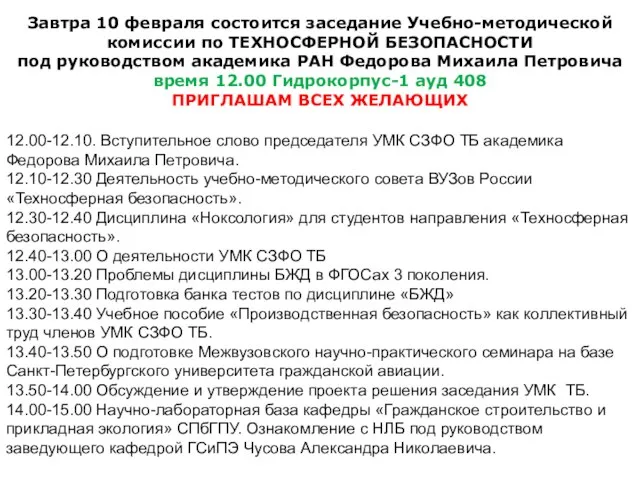 Завтра 10 февраля состоится заседание Учебно-методической комиссии по ТЕХНОСФЕРНОЙ БЕЗОПАСНОСТИ под руководством академика РАН Федорова Михаила Петровича
время 12.00 Гидрокорпус-1 ауд 408
ПРИГЛАШАМ ВСЕХ ЖЕЛАЮЩИХ

12.00-12.10. Вступительное слово председателя УМК СЗФО ТБ академика Федорова Михаила Петровича.
12.10-12.30 Деятельность учебно-методического совета ВУЗов России «Техносферная безопасность».
12.30-12.40 Дисциплина «Ноксология» для студентов направления «Техносферная безопасность».
12.40-13.00 О деятельности УМК СЗФО ТБ
13.00-13.20 Проблемы дисциплины БЖД в ФГОСах 3 поколения.
13.20-13.30 Подготовка банка тестов по дисциплине «БЖД»
13.30-13.40 Учебное пособие «Производственная безопасность» как коллективный труд членов УМК СЗФО ТБ.
13.40-13.50 О подготовке Межвузовского научно-практического семинара на базе Санкт-Петербургского университета гражданской авиации.
13.50-14.00 Обсуждение и утверждение проекта решения заседания УМК ТБ.
14.00-15.00 Научно-лабораторная база кафедры «Гражданское строительство и прикладная экология» СПбГПУ. Ознакомление с НЛБ под руководством заведующего кафедрой ГСиПЭ Чусова Александра Николаевича.